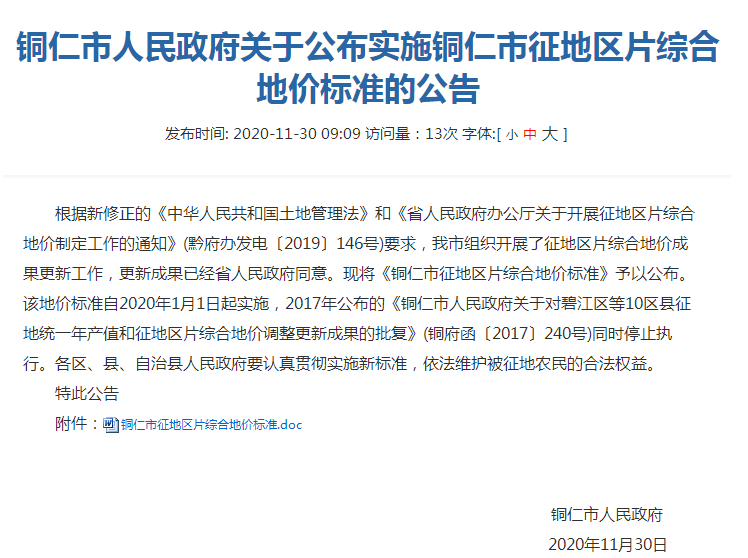 铜仁市人民政府关于公布实施铜仁市征地区片综合地价标准的公告

发布时间: 2020-11-30 09:09 访问量：13次 字体:[ 小 中 大 ]

根据新修正的《中华人民共和国土地管理法》和《省人民政府办公厅关于开展征地区片综合地价制定工作的通知》(黔府办发电〔2019〕146号)要求，我市组织开展了征地区片综合地价成果更新工作，更新成果已经省人民政府同意。现将《铜仁市征地区片综合地价标准》予以公布。该地价标准自2020年1月1日起实施，2017年公布的《铜仁市人民政府关于对碧江区等10区县征地统一年产值和征地区片综合地价调整更新成果的批复》(铜府函〔2017〕240号)同时停止执行。各区、县、自治县人民政府要认真贯彻实施新标准，依法维护被征地农民的合法权益。

特此公告

附件：铜仁市征地区片综合地价标准.doc

铜仁市人民政府

2020年11月30日